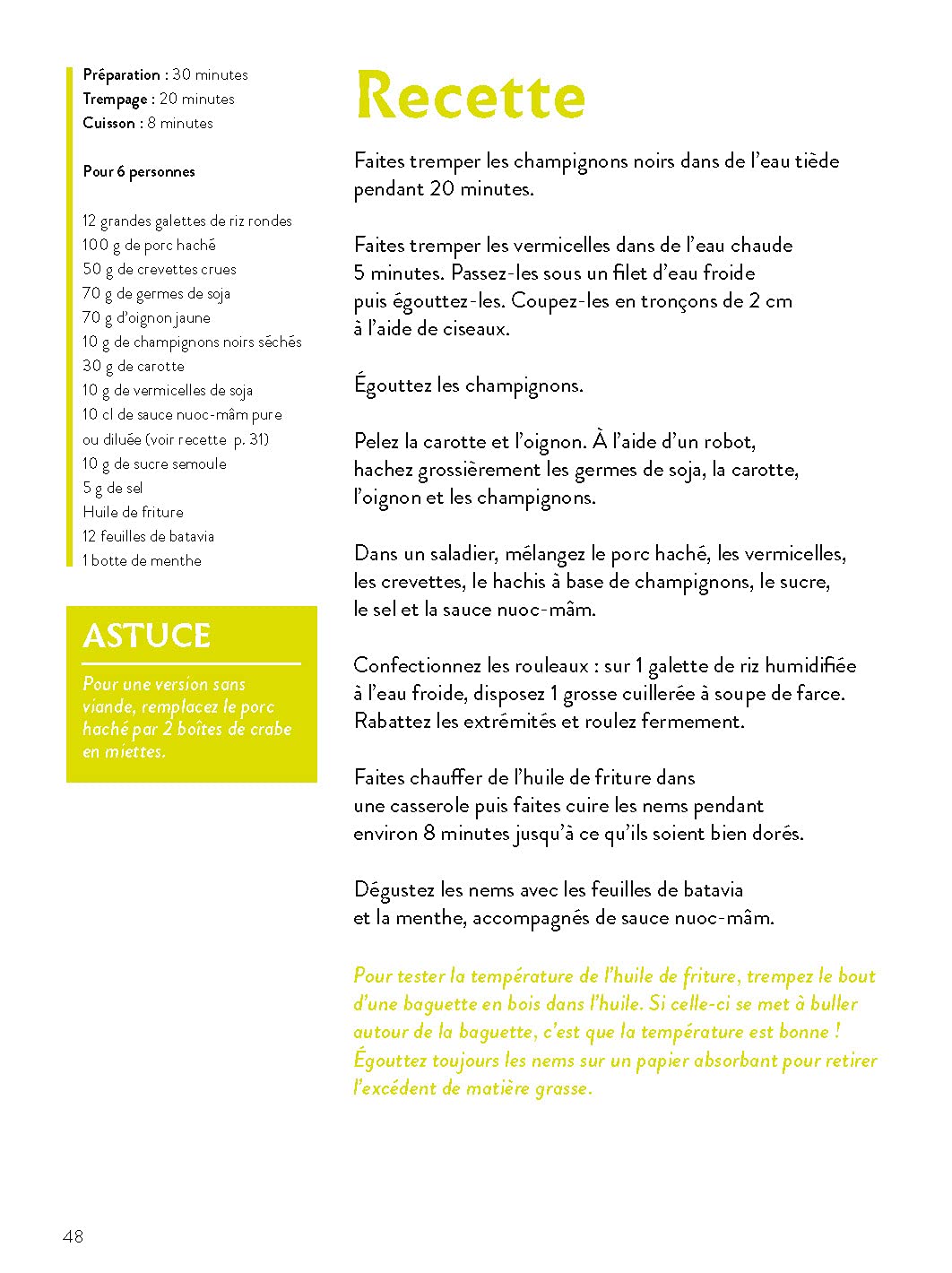 Préparation : 30 minutes
Trempage : 20 minutes
Cuisson : 8 minutes

Pour 6 personnes

12 grandes galettes de riz rondes
100 g de porc haché
50 g de crevettes crues
70 g de germes de soja
70 g d'oignon jaune
10 g de champignons noirs séchés
30 g de carotte
10 g de vermicelles de soja
10 cl de sauce nuoc-mâm pure ou diluée (voir recette p. 31)
10 g de sucre semoule
5 g de sel
Huile de friture
12 feuilles de batavia
1 botte de menthe

ASTUCE

Pour une version sans viande, remplacez le porc haché par 2 boîtes de crabe en miettes.

Recette

Faites tremper les champignons noirs dans de l'eau tiède pendant 20 minutes.

Faites tremper les vermicelles dans de l'eau chaude 5 minutes. Passez-les sous un filet d'eau froide puis égouttez-les. Coupez-les en tronçons de 2 cm à l'aide de ciseaux.

Égouttez les champignons.

Pelez la carotte et l'oignon. À l'aide d'un robot, hachez grossièrement les germes de soja, la carotte, l'oignon et les champignons.

Dans un saladier, mélangez le porc haché, les vermicelles, les crevettes, le hachis à base de champignons, le sucre, le sel et la sauce nuoc-mâm.

Confectionnez les rouleaux : sur 1 galette de riz humidifiée à l'eau froide, disposez 1 grosse cuillerée à soupe de farce. Rabattez les extrémités et roulez fermement.

Faites chauffer de l'huile de friture dans une casserole puis faites cuire les nems pendant environ 8 minutes jusqu'à ce qu'ils soient bien dorés.

Dégustez les nems avec les feuilles de batavia et la menthe, accompagnés de sauce nuoc-mâm.

Pour tester la température de l'huile de friture, trempez le bout d'une baguette en bois dans l'huile. Si celle-ci se met à buller autour de la baguette, c'est que la température est bonne ! Égouttez toujours les nems sur un papier absorbant pour retirer l'excédent de matière grasse.

48